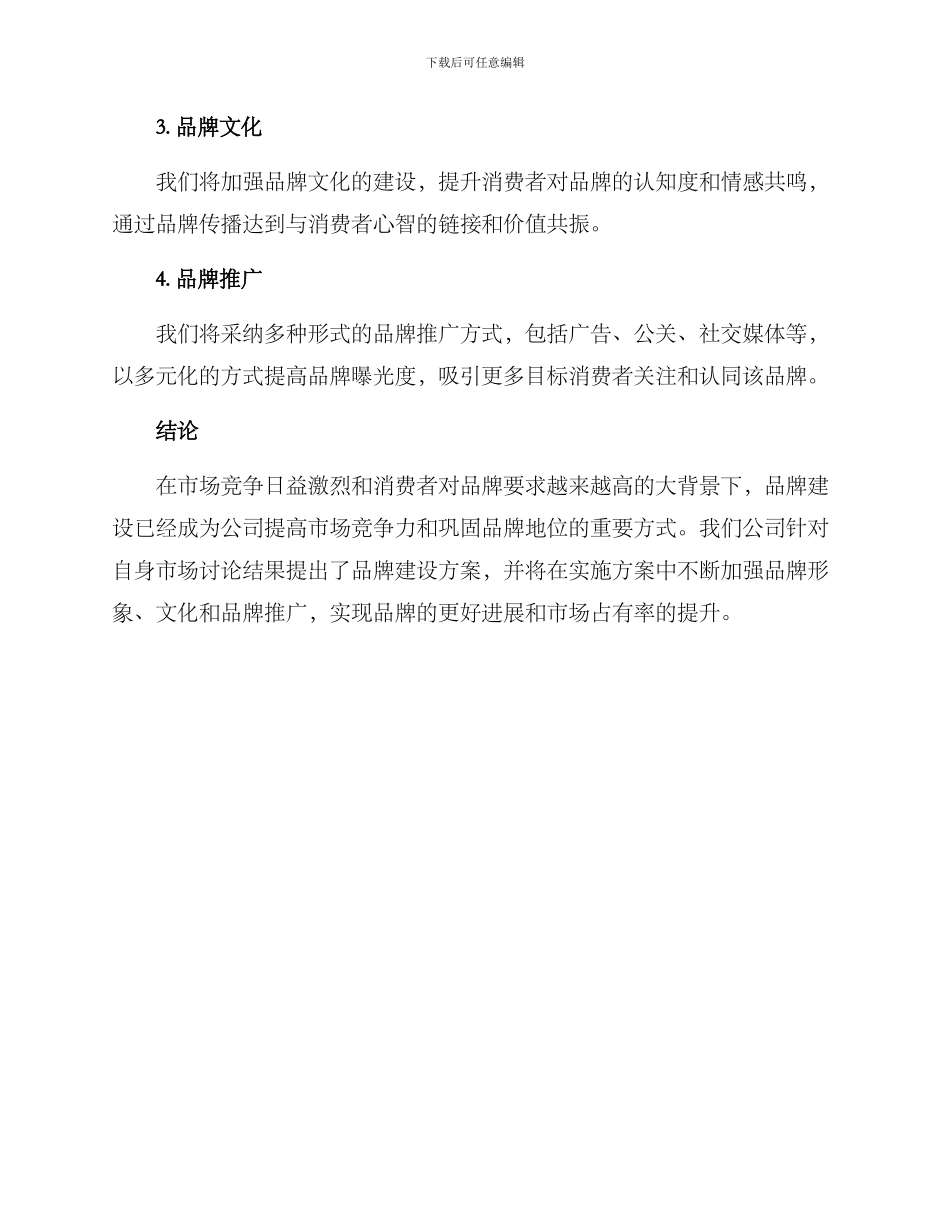 下载后可任意编辑

3. 品牌文化

我们将加强品牌文化的建设，提升消费者对品牌的认知度和情感共鸣，通过品牌传播达到与消费者心智的链接和价值共振。

4. 品牌推广

我们将采纳多种形式的品牌推广方式，包括广告、公关、社交媒体等，以多元化的方式提高品牌曝光度，吸引更多目标消费者关注和认同该品牌。

结论

在市场竞争日益激烈和消费者对品牌要求越来越高的大背景下，品牌建设已经成为公司提高市场竞争力和巩固品牌地位的重要方式。我们公司针对自身市场讨论结果提出了品牌建设方案，并将在实施方案中不断加强品牌形象、文化和品牌推广，实现品牌的更好进展和市场占有率的提升。